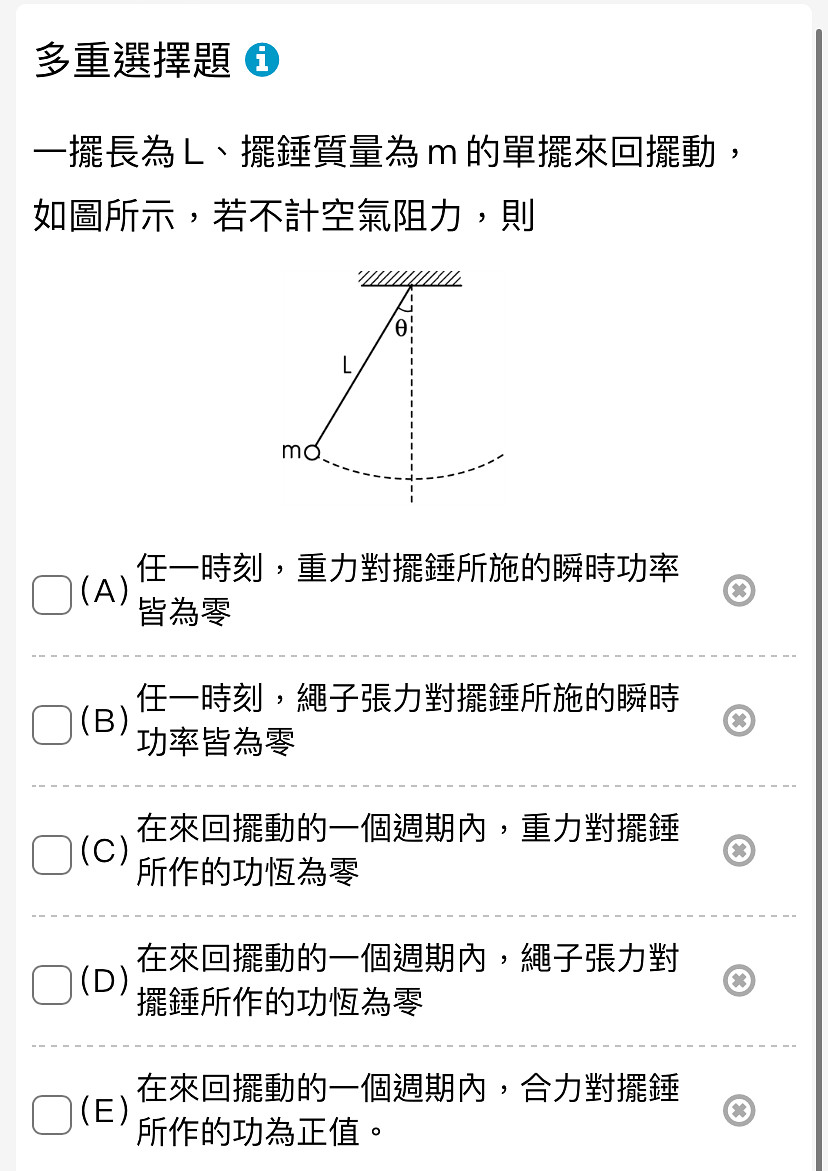 多重選擇題

一擺長為 L、擺錘質量為 m 的單擺來回擺動，如圖所示，若不計空氣阻力，則

θ
L
m

(A) 任一時刻，重力對擺錘所施的瞬時功率皆為零

(B) 任一時刻，繩子張力對擺錘所施的瞬時功率皆為零

(C) 在來回擺動的一個週期內，重力對擺錘所作的功恆為零

(D) 在來回擺動的一個週期內，繩子張力對擺錘所作的功恆為零

(E) 在來回擺動的一個週期內，合力對擺錘所作的功為正值。